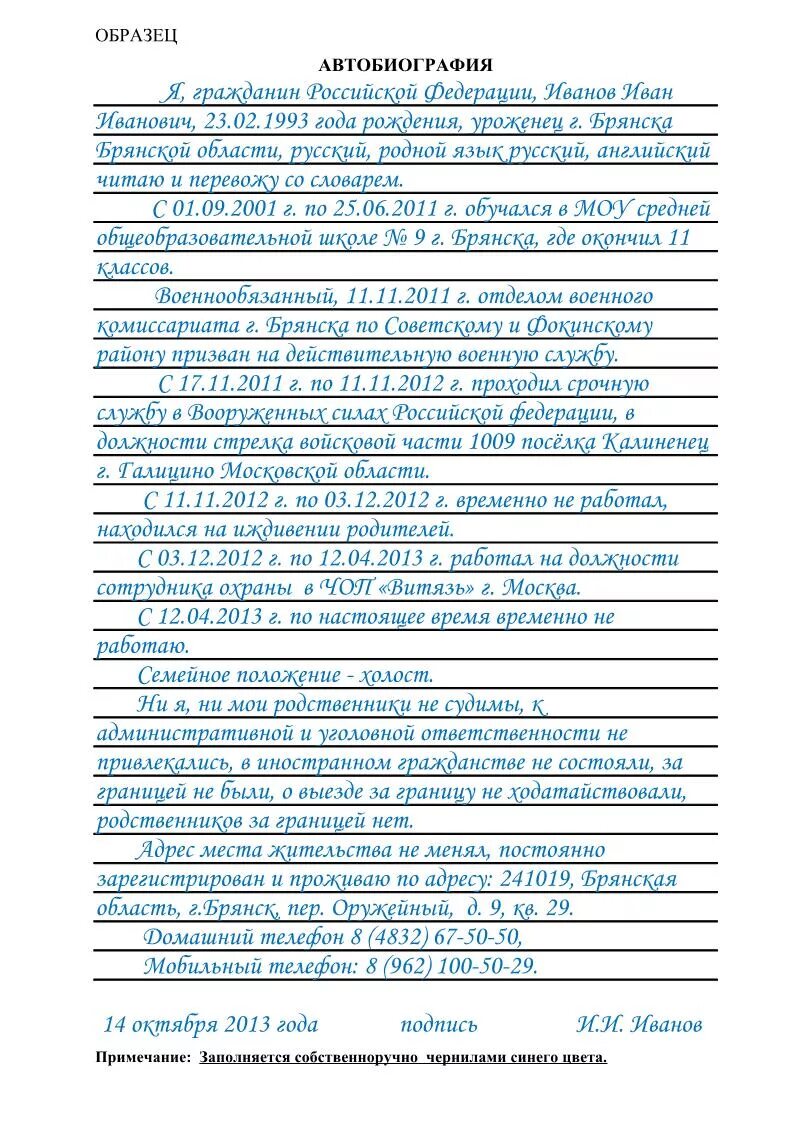 ОБРАЗЕЦ

АВТОБИОГРАФИЯ

Я, гражданин Российской Федерации, Иванов Иван Иванович, 23.02.1993 года рождения, уроженец г. Брянска Брянской области, русский, родной язык русский, английский читаю и перевожу со словарем.

С 01.09.2001 г. по 25.06.2011 г. обучался в МОУ средней общеобразовательной школе № 9 г. Брянска, где окончил 11 классов.

Военнообязанный, 11.11.2011 г. отделом военного комиссариата г. Брянска по Советскому и Фокинскому району призван на действительную военную службу.

С 17.11.2011 г. по 11.11.2012 г. проходил срочную службу в Вооруженных силах Российской федерации, в должности стрелка войсковой части 1009 посёлка Калиненец г. Галицино Московской области.

С 11.11.2012 г. по 03.12.2012 г. временно не работал, находился на иждивении родителей.

С 03.12.2012 г. по 12.04.2013 г. работал на должности сотрудника охраны в ЧОП «Витязь» г. Москва.

С 12.04.2013 г. по настоящее время временно не работаю.

Семейное положение - холост.

Ни я, ни мои родственники не судимы, к административной и уголовной ответственности не привлекались, в иностранном гражданстве не состояли, за границей не были, о выезде за границу не ходатайствовали, родственников за границей нет.

Адрес места жительства не менял, постоянно зарегистрирован и проживаю по адресу: 241019, Брянская область, г.Брянск, пер. Оружейный, д. 9, кв. 29.

Домашний телефон 8 (4832) 67-50-50,
Мобильный телефон: 8 (962) 100-50-29.

14 октября 2013 года подпись И.И. Иванов

Примечание: Заполняется собственноручно чернилами синего цвета.